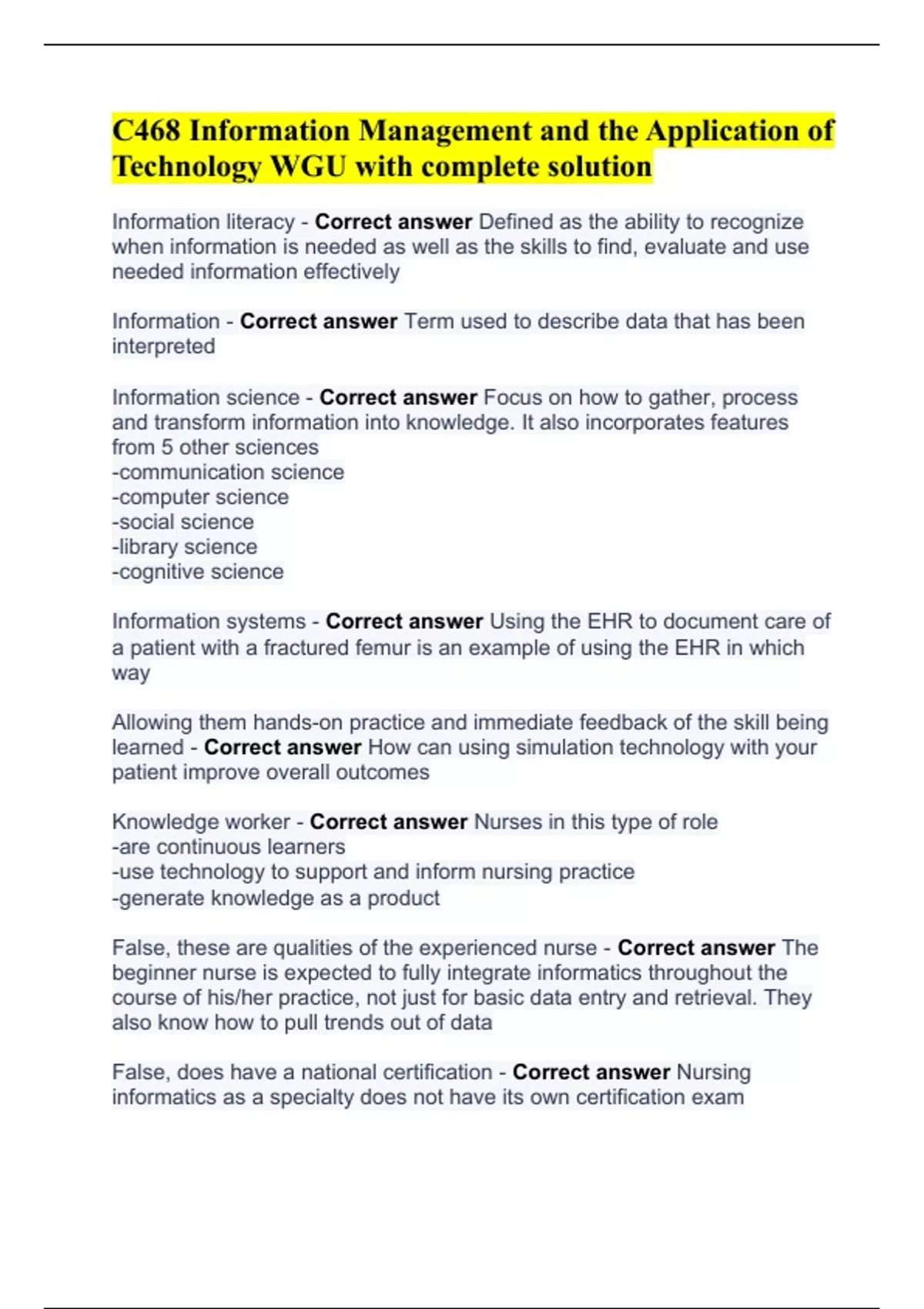 C468 Information Management and the Application of Technology WGU with complete solution

Information literacy - Correct answer Defined as the ability to recognize when information is needed as well as the skills to find, evaluate and use needed information effectively

Information - Correct answer Term used to describe data that has been interpreted

Information science - Correct answer Focus on how to gather, process and transform information into knowledge. It also incorporates features from 5 other sciences
-communication science
-computer science
-social science
-library science
-cognitive science

Information systems - Correct answer Using the EHR to document care of a patient with a fractured femur is an example of using the EHR in which way

Allowing them hands-on practice and immediate feedback of the skill being learned - Correct answer How can using simulation technology with your patient improve overall outcomes

Knowledge worker - Correct answer Nurses in this type of role
-are continuous learners
-use technology to support and inform nursing practice
-generate knowledge as a product

False, these are qualities of the experienced nurse - Correct answer The beginner nurse is expected to fully integrate informatics throughout the course of his/her practice, not just for basic data entry and retrieval. They also know how to pull trends out of data

False, does have a national certification - Correct answer Nursing informatics as a specialty does not have its own certification exam